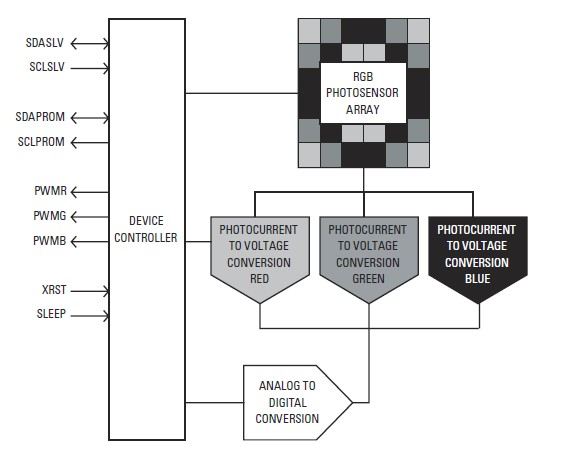 SDASLV
SCLSLV
SDAPROM
SCLPROM
PWMR
PWMG
PWMB
XRST
SLEEP

DEVICE CONTROLLER

RGB PHOTOSENSOR ARRAY

PHOTOCURRENT TO VOLTAGE CONVERSION RED

PHOTOCURRENT TO VOLTAGE CONVERSION GREEN

PHOTOCURRENT TO VOLTAGE CONVERSION BLUE

ANALOG TO DIGITAL CONVERSION